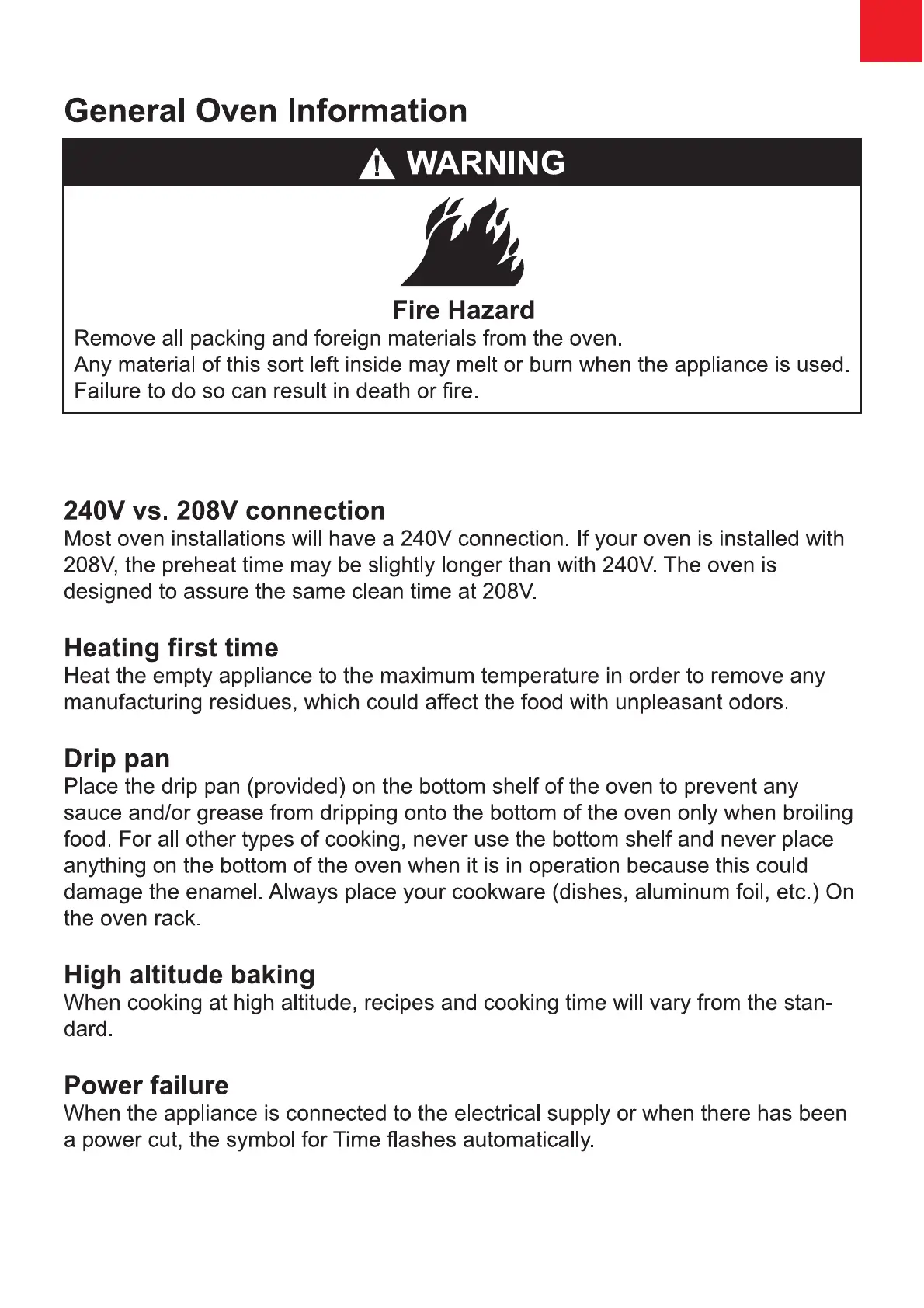 General Oven Information

WARNING

Fire Hazard
Remove all packing and foreign materials from the oven.
Any material of this sort left inside may melt or burn when the appliance is used.
Failure to do so can result in death or fire.

240V vs. 208V connection
Most oven installations will have a 240V connection. If your oven is installed with 208V, the preheat time may be slightly longer than with 240V. The oven is designed to assure the same clean time at 208V.

Heating first time
Heat the empty appliance to the maximum temperature in order to remove any manufacturing residues, which could affect the food with unpleasant odors.

Drip pan
Place the drip pan (provided) on the bottom shelf of the oven to prevent any sauce and/or grease from dripping onto the bottom of the oven only when broiling food. For all other types of cooking, never use the bottom shelf and never place anything on the bottom of the oven when it is in operation because this could damage the enamel. Always place your cookware (dishes, aluminum foil, etc.) On the oven rack.

High altitude baking
When cooking at high altitude, recipes and cooking time will vary from the standard.

Power failure
When the appliance is connected to the electrical supply or when there has been a power cut, the symbol for Time flashes automatically.